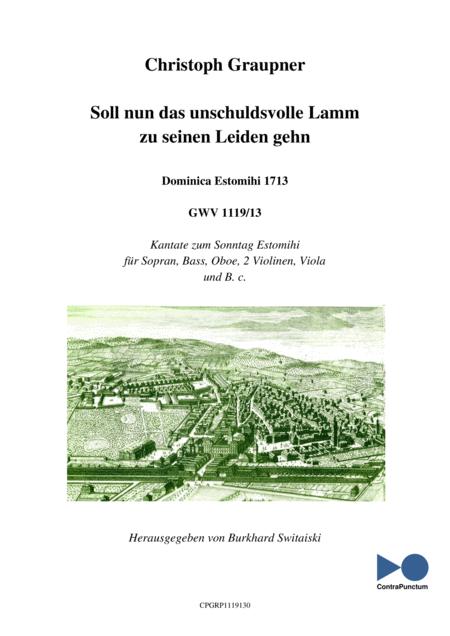 Christoph Graupner

Soll nun das unschuldsvolle Lamm zu seinen Leiden gehn

Dominica Estomihi 1713

GWV 1119/13

Kantate zum Sonntag Estomihi für Sopran, Bass, Oboe, 2 Violinen, Viola und B. c.

Herausgegeben von Burkhard Switaiski

ContraPunctum

CPGRP1119130